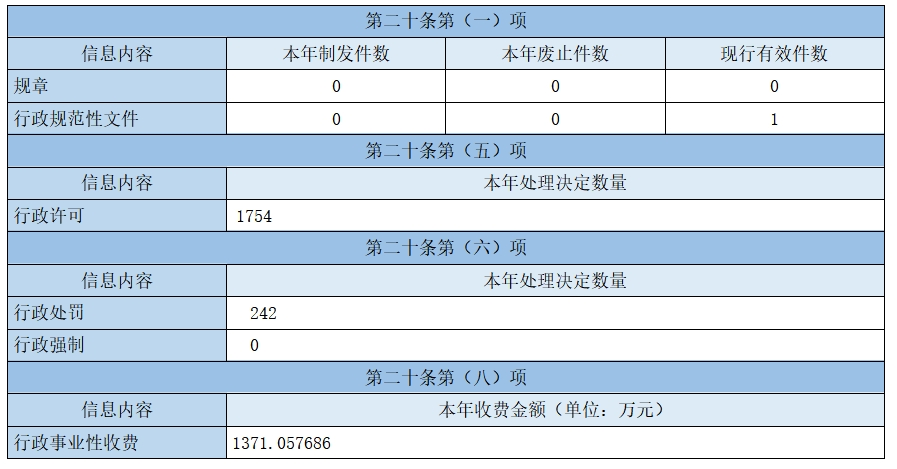 | 第二十条第（一）项 |  |  |  |
|---|---|---|---|
| 信息内容 | 本年制发件数 | 本年废止件数 | 现行有效件数 |
| 规章 | 0 | 0 | 0 |
| 行政规范性文件 | 0 | 0 | 1 |
| 第二十条第（五）项 |  |  |  |
| 信息内容 | 本年处理决定数量 |  |  |
| 行政许可 | 1754 |  |  |
| 第二十条第（六）项 |  |  |  |
| 信息内容 | 本年处理决定数量 |  |  |
| 行政处罚 | 242 |  |  |
| 行政强制 | 0 |  |  |
| 第二十条第（八）项 |  |  |  |
| 信息内容 | 本年收费金额（单位：万元） |  |  |
| 行政事业性收费 | 1371.057686 |  |  |